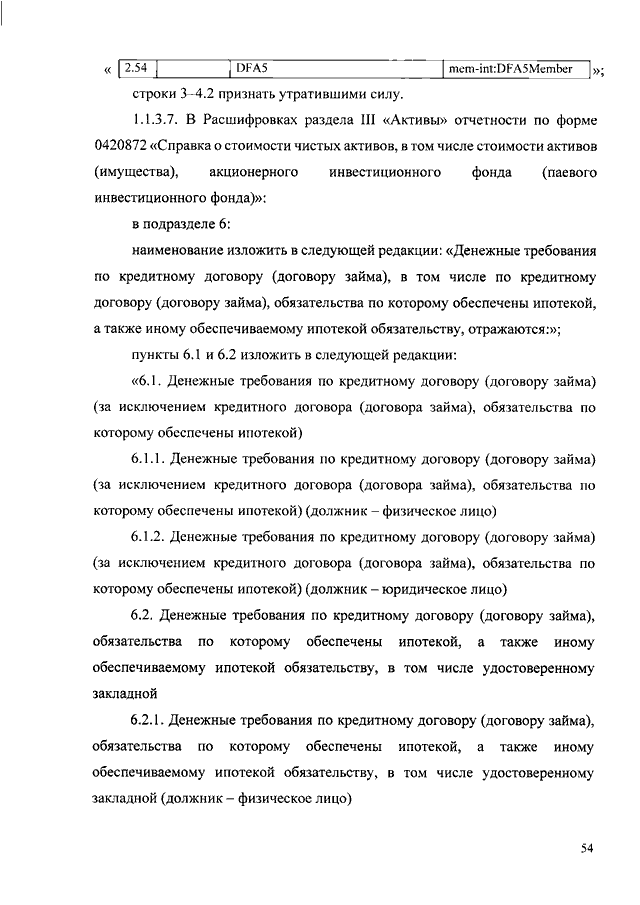 « 
| 2.54 | | DFA5 | mem-int:DFA5Member |
|---|---|---|---|
»;

строки 3–4.2 признать утратившими силу.

1.1.3.7. В Расшифровках раздела III «Активы» отчетности по форме 0420872 «Справка о стоимости чистых активов, в том числе стоимости активов (имущества), акционерного инвестиционного фонда (паевого инвестиционного фонда)»:

в подразделе 6:

наименование изложить в следующей редакции: «Денежные требования по кредитному договору (договору займа), в том числе по кредитному договору (договору займа), обязательства по которому обеспечены ипотекой, а также иному обеспечиваемому ипотекой обязательству, отражаются:»;

пункты 6.1 и 6.2 изложить в следующей редакции:

«6.1. Денежные требования по кредитному договору (договору займа) (за исключением кредитного договора (договора займа), обязательства по которому обеспечены ипотекой)

6.1.1. Денежные требования по кредитному договору (договору займа) (за исключением кредитного договора (договора займа), обязательства по которому обеспечены ипотекой) (должник – физическое лицо)

6.1.2. Денежные требования по кредитному договору (договору займа) (за исключением кредитного договора (договора займа), обязательства по которому обеспечены ипотекой) (должник – юридическое лицо)

6.2. Денежные требования по кредитному договору (договору займа), обязательства по которому обеспечены ипотекой, а также иному обеспечиваемому ипотекой обязательству, в том числе удостоверенному закладной

6.2.1. Денежные требования по кредитному договору (договору займа), обязательства по которому обеспечены ипотекой, а также иному обеспечиваемому ипотекой обязательству, в том числе удостоверенному закладной (должник – физическое лицо)

54